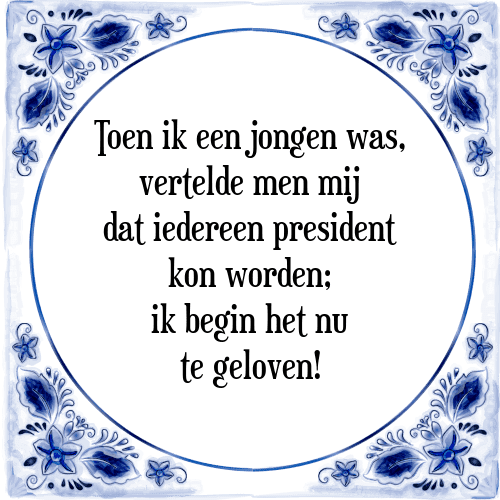 Toen ik een jongen was, vertelde men mij dat iedereen president kon worden; ik begin het nu te geloven!